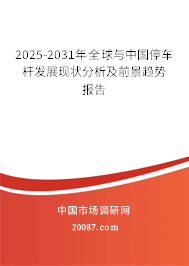 2025-2031年全球与中国停车杆发展现状分析及前景趋势报告

中国市场调研网

20087.com